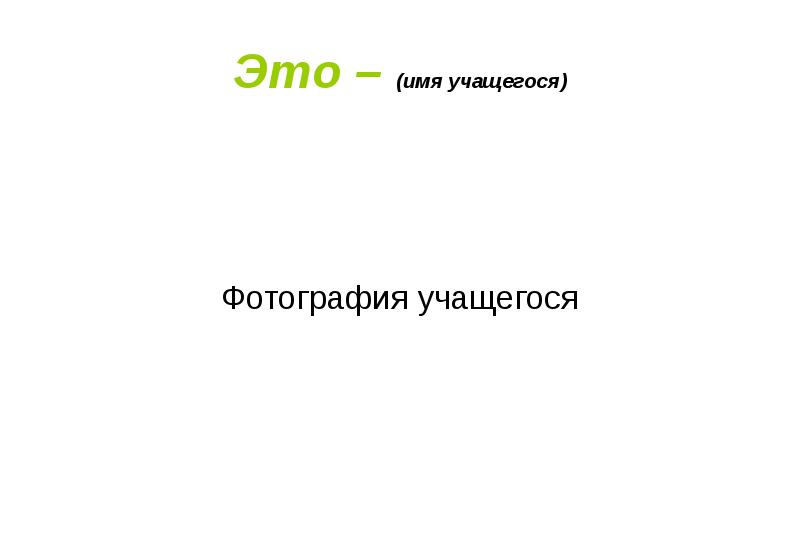 Это – (имя учащегося)

Фотография учащегося